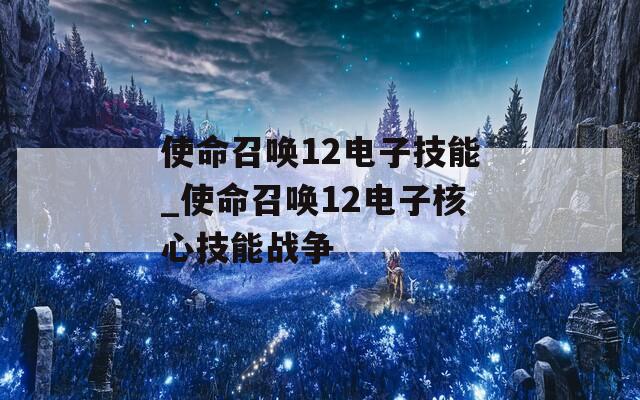 使命召唤12电子技能_使命召唤12电子核心技能战争